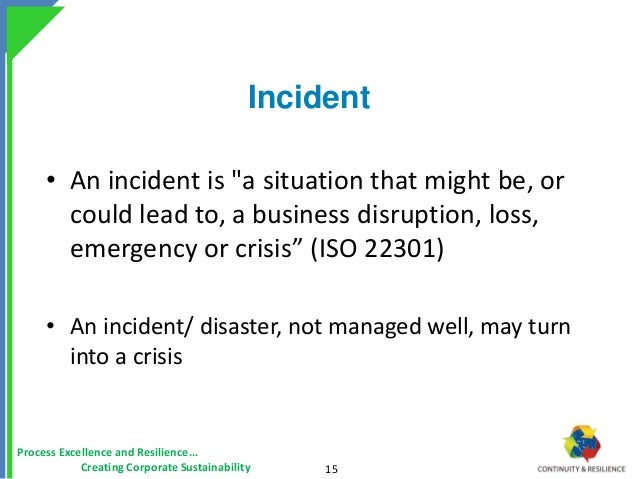 Incident

• An incident is "a situation that might be, or could lead to, a business disruption, loss, emergency or crisis” (ISO 22301)

• An incident/ disaster, not managed well, may turn into a crisis

Process Excellence and Resilience…
Creating Corporate Sustainability

15

CONTINUITY & RESILIENCE